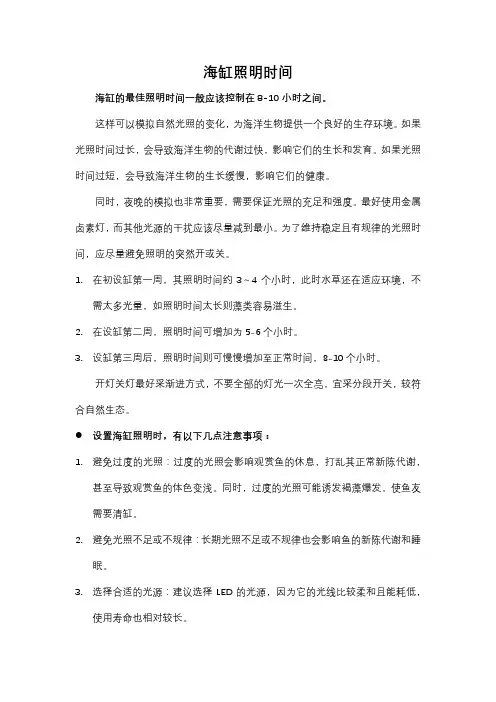 海缸照明时间

海缸的最佳照明时间一般应该控制在 8-10 小时之间。

这样可以模拟自然光照的变化，为海洋生物提供一个良好的生存环境。如果光照时间过长，会导致海洋生物的代谢过快，影响它们的生长和发育。如果光照时间过短，会导致海洋生物的生长缓慢，影响它们的健康。

同时，夜晚的模拟也非常重要，需要保证光照的充足和强度。最好使用金属卤素灯，而其他光源的干扰应该尽量减到最小。为了维持稳定且有规律的光照时间，应尽量避免照明的突然开或关。

1. 在初设缸第一周，其照明时间约 3～4 个小时，此时水草还在适应环境，不需太多光量，如照明时间太长则藻类容易滋生。
2. 在设缸第二周，照明时间可增加为 5-6 个小时。
3. 设缸第三周后，照明时间则可慢慢增加至正常时间，8-10 个小时。

开灯关灯最好采渐进方式，不要全部的灯光一次全亮，宜采分段开关，较符合自然生态。

● 设置海缸照明时，有以下几点注意事项：

1. 避免过度的光照：过度的光照会影响观赏鱼的休息，打乱其正常新陈代谢，甚至导致观赏鱼的体色变浅。同时，过度的光照可能诱发褐藻爆发，使鱼友需要清缸。
2. 避免光照不足或不规律：长期光照不足或不规律也会影响鱼的新陈代谢和睡眠。
3. 选择合适的光源：建议选择 LED 的光源，因为它的光线比较柔和且能耗低，使用寿命也相对较长。